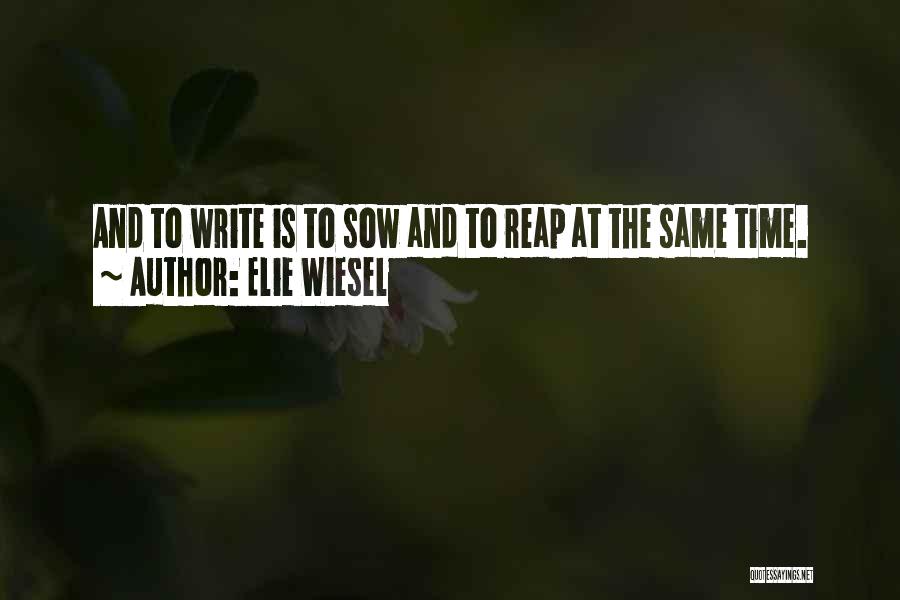 AND TO WRITE IS TO SOW AND TO REAP AT THE SAME TIME.
~ AUTHOR: ELIE WIESEL

QUOTESSAYINGS.NET